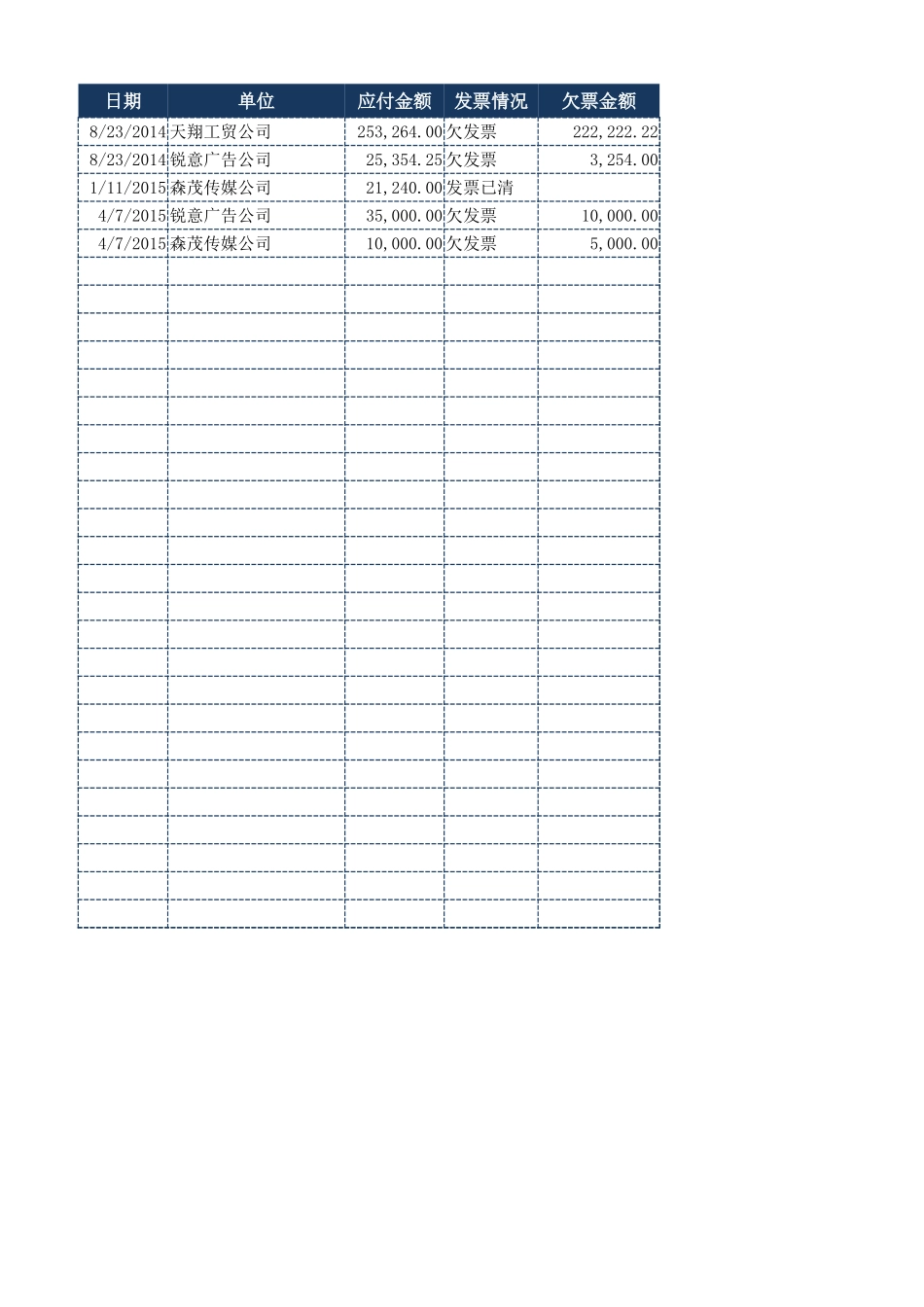 | 日期 | 单位 | 应付金额 | 发票情况 | 欠票金额 |
|---|---|---|---|---|
| 8/23/2014 | 天翔工贸公司 | 253,264.00 | 欠发票 | 222,222.22 |
| 8/23/2014 | 锐意广告公司 | 25,354.25 | 欠发票 | 3,254.00 |
| 1/11/2015 | 森茂传媒公司 | 21,240.00 | 发票已清 | |
| 4/7/2015 | 锐意广告公司 | 35,000.00 | 欠发票 | 10,000.00 |
| 4/7/2015 | 森茂传媒公司 | 10,000.00 | 欠发票 | 5,000.00 |